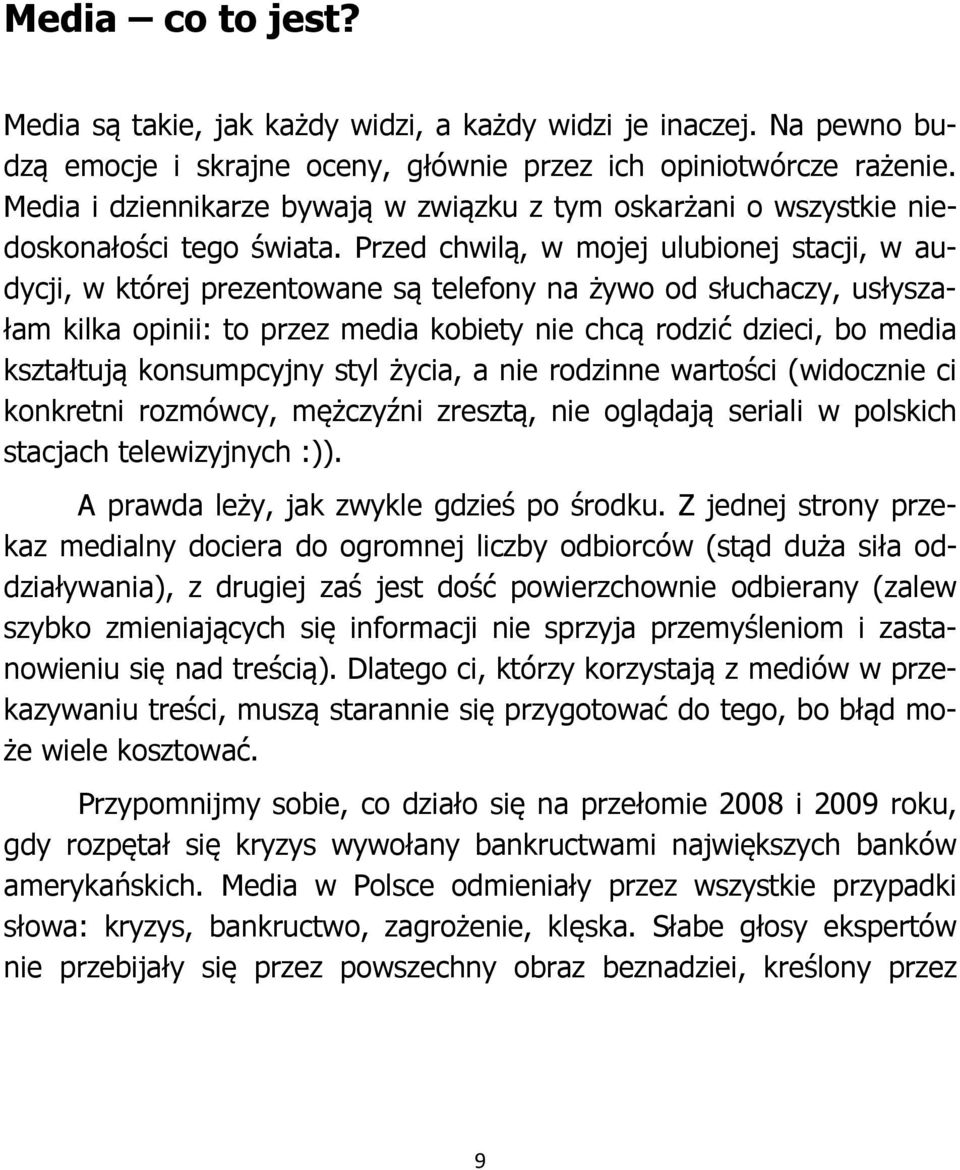 Media – co to jest?

Media są takie, jak każdy widzi, a każdy widzi je inaczej. Na pewno budzą emocje i skrajne oceny, głównie przez ich opiniotwórcze rażenie. Media i dziennikarze bywają w związku z tym oskarżani o wszystkie niedoskonałości tego świata. Przed chwilą, w mojej ulubionej stacji, w audycji, w której prezentowane są telefony na żywo od słuchaczy, usłyszałam kilka opinii: to przez media kobiety nie chcą rodzić dzieci, bo media kształtują konsumpcyjny styl życia, a nie rodzinne wartości (widocznie ci konkretni rozmówcy, mężczyźni zresztą, nie oglądają seriali w polskich stacjach telewizyjnych :)).

A prawda leży, jak zwykle gdzieś po środku. Z jednej strony przekaz medialny dociera do ogromnej liczby odbiorców (stąd duża siła oddziaływania), z drugiej zaś jest dość powierzchownie odbierany (zalew szybko zmieniających się informacji nie sprzyja przemyśleniom i zastanowieniu się nad treścią). Dlatego ci, którzy korzystają z mediów w przekazywaniu treści, muszą starannie się przygotować do tego, bo błąd może wiele kosztować.

Przypomnijmy sobie, co działo się na przełomie 2008 i 2009 roku, gdy rozpętał się kryzys wywołany bankructwami największych banków amerykańskich. Media w Polsce odmieniały przez wszystkie przypadki słowa: kryzys, bankructwo, zagrożenie, klęska. Słabe głosy ekspertów nie przebijały się przez powszechny obraz beznadziei, kreślony przez

9